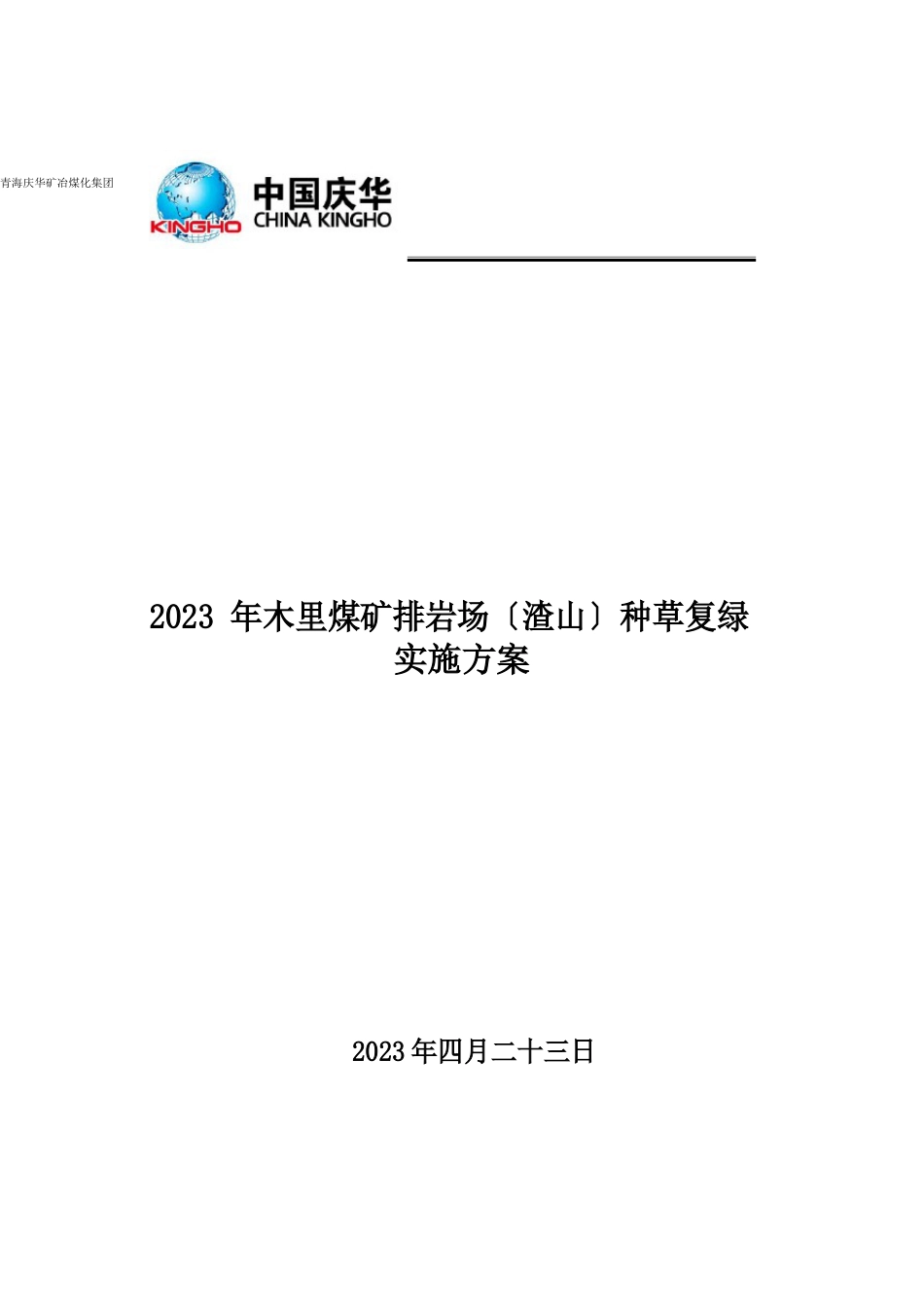 青海庆华矿冶煤化集团

KINGHO

中国庆华
CHINA KINGHO

2023 年木里煤矿排岩场〔渣山〕种草复绿实施方案

2023年四月二十三日